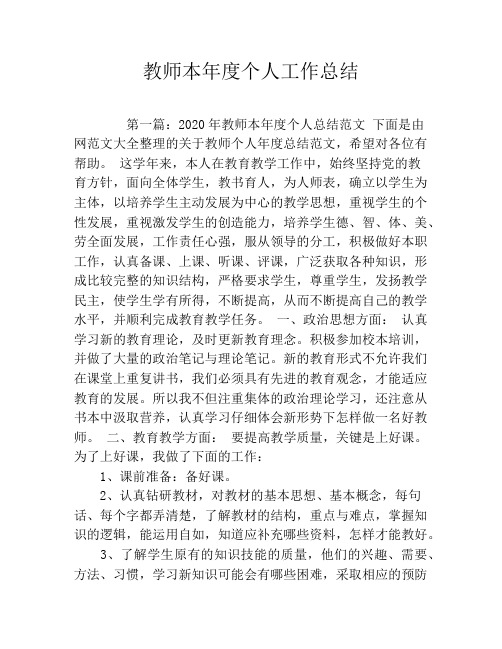 教师本年度个人工作总结

第一篇：2020 年教师本年度个人总结范文 下面是由网范文大全整理的关于教师个人年度总结范文，希望对各位有帮助。 这学年来，本人在教育教学工作中，始终坚持党的教育方针，面向全体学生，教书育人，为人师表，确立以学生为主体，以培养学生主动发展为中心的教学思想，重视学生的个性发展，重视激发学生的创造能力，培养学生德、智、体、美、劳全面发展，工作责任心强，服从领导的分工，积极做好本职工作，认真备课、上课、听课、评课，广泛获取各种知识，形成比较完整的知识结构，严格要求学生，尊重学生，发扬教学民主，使学生学有所得，不断提高，从而不断提高自己的教学水平，并顺利完成教育教学任务。 一、政治思想方面： 认真学习新的教育理论，及时更新教育理念。积极参加校本培训，并做了大量的政治笔记与理论笔记。新的教育形式不允许我们在课堂上重复讲书，我们必须具有先进的教育观念，才能适应教育的发展。所以我不但注重集体的政治理论学习，还注意从书本中汲取营养，认真学习仔细体会新形势下怎样做一名好教师。 二、教育教学方面： 要提高教学质量，关键是上好课。为了上好课，我做了下面的工作：

1、课前准备：备好课。

2、认真钻研教材，对教材的基本思想、基本概念，每句话、每个字都弄清楚，了解教材的结构，重点与难点，掌握知识的逻辑，能运用自如，知道应补充哪些资料，怎样才能教好。

3、了解学生原有的知识技能的质量，他们的兴趣、需要、方法、习惯，学习新知识可能会有哪些困难，采取相应的预防